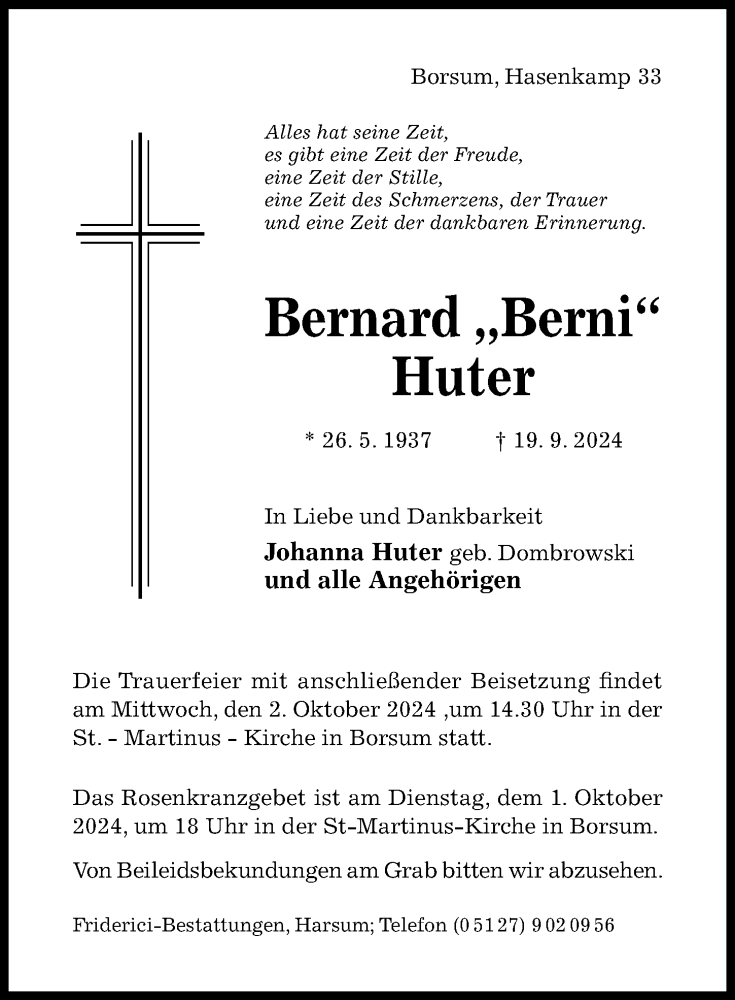 Borsum, Hasenkamp 33

Alles hat seine Zeit,
es gibt eine Zeit der Freude,
eine Zeit der Stille,
eine Zeit des Schmerzens, der Trauer
und eine Zeit der dankbaren Erinnerung.

Bernard „Berni“ Huter

* 26. 5. 1937 † 19. 9. 2024

In Liebe und Dankbarkeit
Johanna Huter geb. Dombrowski
und alle Angehörigen

Die Trauerfeier mit anschließender Beisetzung findet am Mittwoch, den 2. Oktober 2024 ,um 14.30 Uhr in der St. – Martinus – Kirche in Borsum statt.

Das Rosenkranzgebet ist am Dienstag, dem 1. Oktober 2024, um 18 Uhr in der St-Martinus-Kirche in Borsum.

Von Beileidsbekundungen am Grab bitten wir abzusehen.

Friderici-Bestattungen, Harsum; Telefon (0 51 27) 9 02 09 56